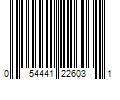 0 54441 22603 1